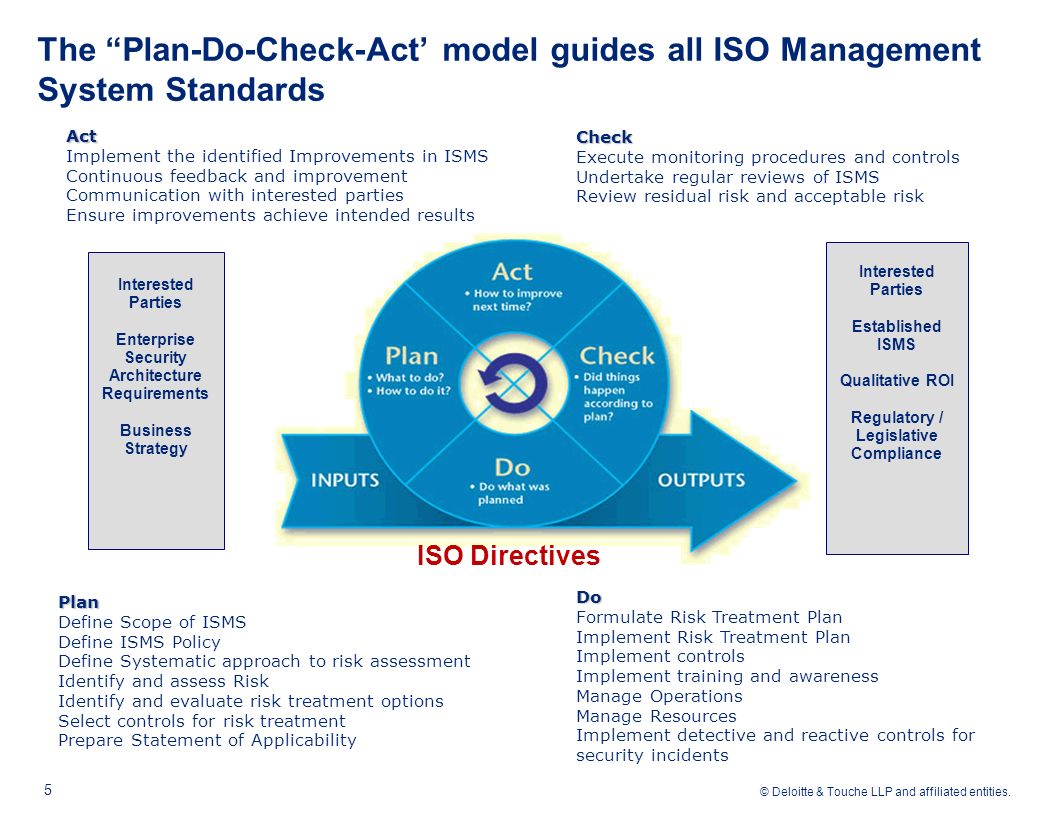 The “Plan-Do-Check-Act’ model guides all ISO Management System Standards

Act
Implement the identified Improvements in ISMS
Continuous feedback and improvement
Communication with interested parties
Ensure improvements achieve intended results

Check
Execute monitoring procedures and controls
Undertake regular reviews of ISMS
Review residual risk and acceptable risk

Interested Parties

Enterprise Security Architecture Requirements

Business Strategy

Act
• How to improve next time?

Plan
• What to do?
• How to do it?

Check
• Did things happen according to plan?

Do
• Do what was planned

INPUTS

OUTPUTS

Interested Parties

Established ISMS

Qualitative ROI

Regulatory / Legislative Compliance

ISO Directives

Plan
Define Scope of ISMS
Define ISMS Policy
Define Systematic approach to risk assessment
Identify and assess Risk
Identify and evaluate risk treatment options
Select controls for risk treatment
Prepare Statement of Applicability

Do
Formulate Risk Treatment Plan
Implement Risk Treatment Plan
Implement controls
Implement training and awareness
Manage Operations
Manage Resources
Implement detective and reactive controls for security incidents

5

© Deloitte & Touche LLP and affiliated entities.